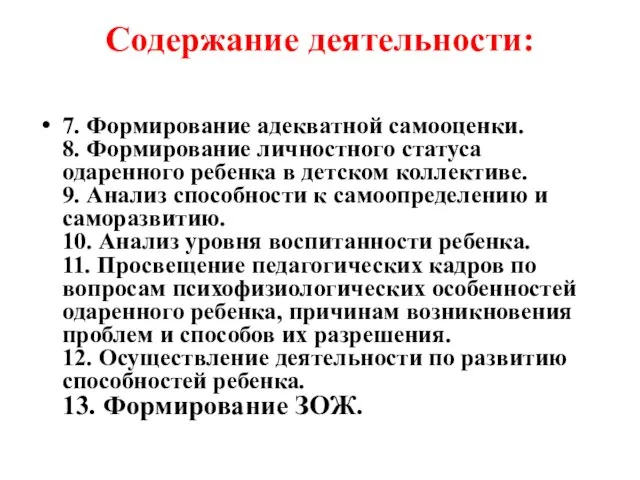 Содержание деятельности:

• 7. Формирование адекватной самооценки.
8. Формирование личностного статуса одаренного ребенка в детском коллективе.
9. Анализ способности к самоопределению и саморазвитию.
10. Анализ уровня воспитанности ребенка.
11. Просвещение педагогических кадров по вопросам психофизиологических особенностей одаренного ребенка, причинам возникновения проблем и способов их разрешения.
12. Осуществление деятельности по развитию способностей ребенка.
13. Формирование ЗОЖ.